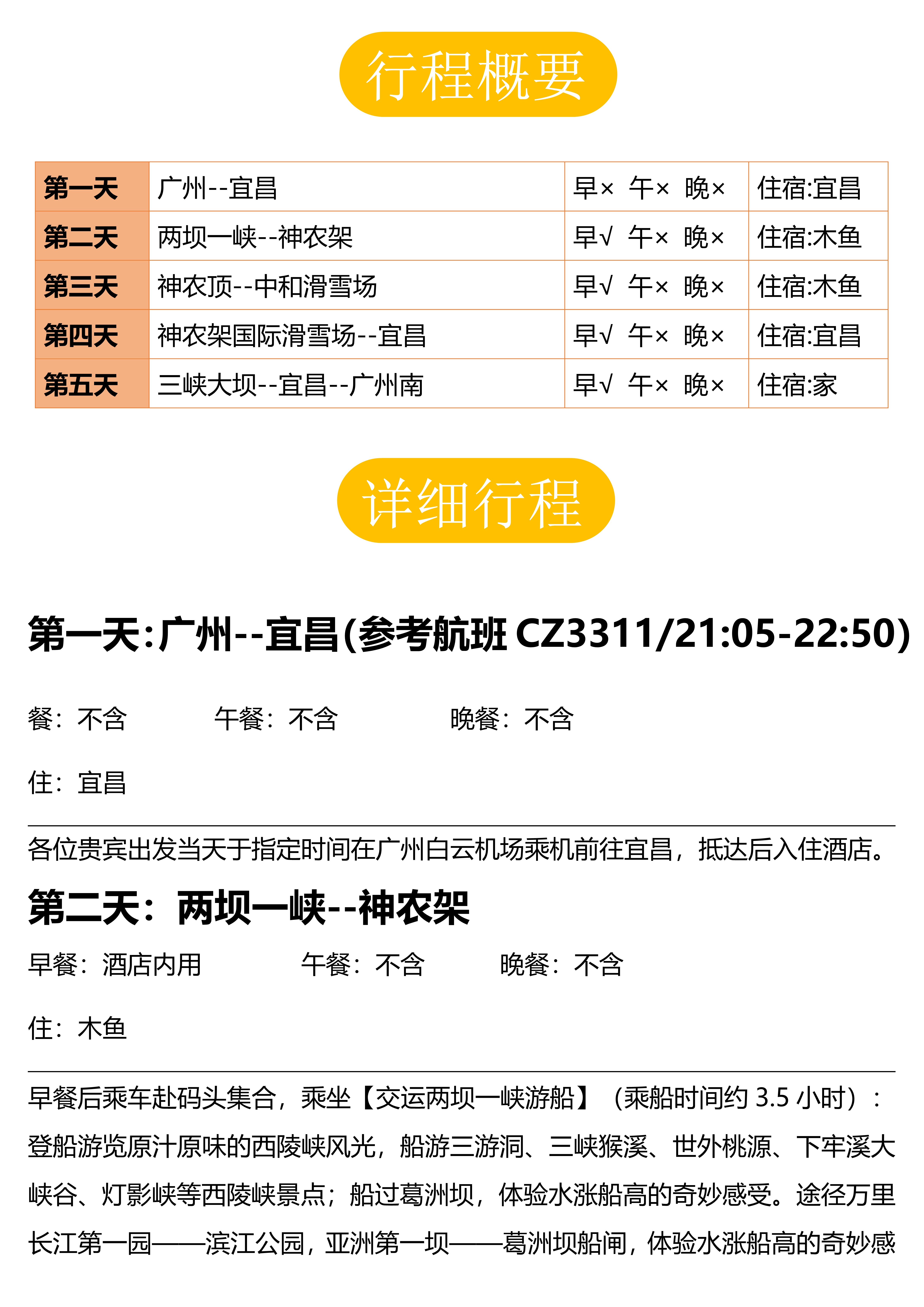 行程概要

| 第一天 | 广州--宜昌 | 早× 午× 晚× | 住宿:宜昌 |
|---|---|---|---|
| 第二天 | 两坝一峡--神农架 | 早√ 午× 晚× | 住宿:木鱼 |
| 第三天 | 神农顶--中和滑雪场 | 早√ 午× 晚× | 住宿:木鱼 |
| 第四天 | 神农架国际滑雪场--宜昌 | 早√ 午× 晚× | 住宿:宜昌 |
| 第五天 | 三峡大坝--宜昌--广州南 | 早√ 午× 晚× | 住宿:家 |

详细行程

第一天:广州--宜昌(参考航班CZ3311/21:05-22:50)

餐:不含 午餐:不含 晚餐:不含

住:宜昌

各位贵宾出发当天于指定时间在广州白云机场乘机前往宜昌，抵达后入住酒店。

第二天:两坝一峡--神农架

早餐:酒店内用 午餐:不含 晚餐:不含

住:木鱼

早餐后乘车赴码头集合，乘坐【交运两坝一峡游船】（乘船时间约3.5小时）:登船游览原汁原味的西陵峡风光，船游三游洞、三峡猴溪、世外桃源、下牢溪大峡谷、灯影峡等西陵峡景点；船过葛洲坝，体验水涨船高的奇妙感受。途径万里长江第一园——滨江公园，亚洲第一坝——葛洲坝船闸，体验水涨船高的奇妙感